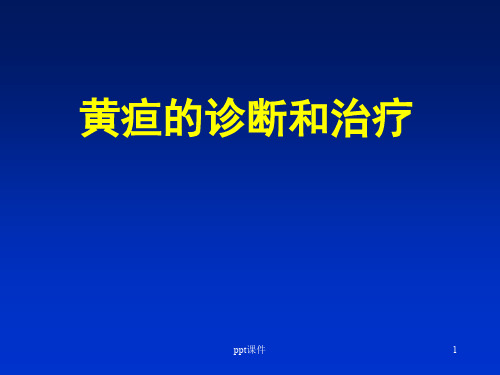 黄疸的诊断和治疗

ppt课件

1